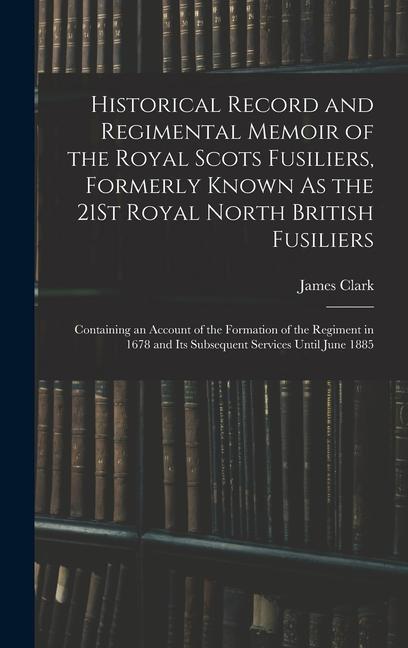 Historical Record and Regimental Memoir of the Royal Scots Fusiliers, Formerly Known As the 21St Royal North British Fusiliers

James Clark

Containing an Account of the Formation of the Regiment in 1678 and Its Subsequent Services Until June 1885